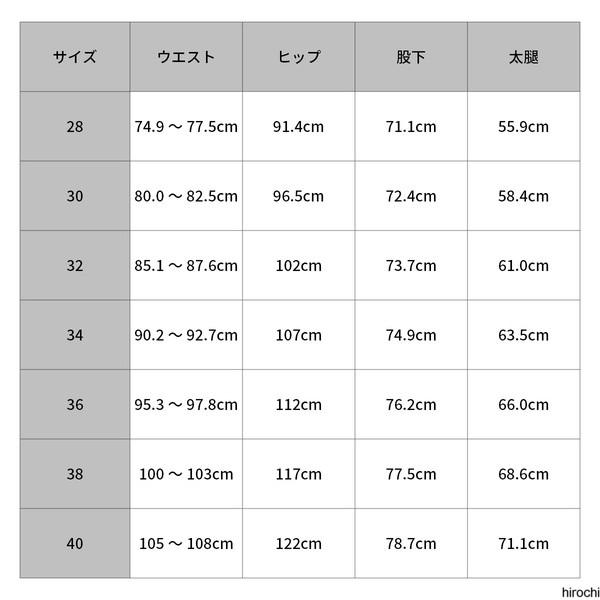 | サイズ | ウエスト | ヒップ | 股下 | 太腿 |
|---|---|---|---|---|
| 28 | 74.9 ～ 77.5cm | 91.4cm | 71.1cm | 55.9cm |
| 30 | 80.0 ～ 82.5cm | 96.5cm | 72.4cm | 58.4cm |
| 32 | 85.1 ～ 87.6cm | 102cm | 73.7cm | 61.0cm |
| 34 | 90.2 ～ 92.7cm | 107cm | 74.9cm | 63.5cm |
| 36 | 95.3 ～ 97.8cm | 112cm | 76.2cm | 66.0cm |
| 38 | 100 ～ 103cm | 117cm | 77.5cm | 68.6cm |
| 40 | 105 ～ 108cm | 122cm | 78.7cm | 71.1cm |

hirochi